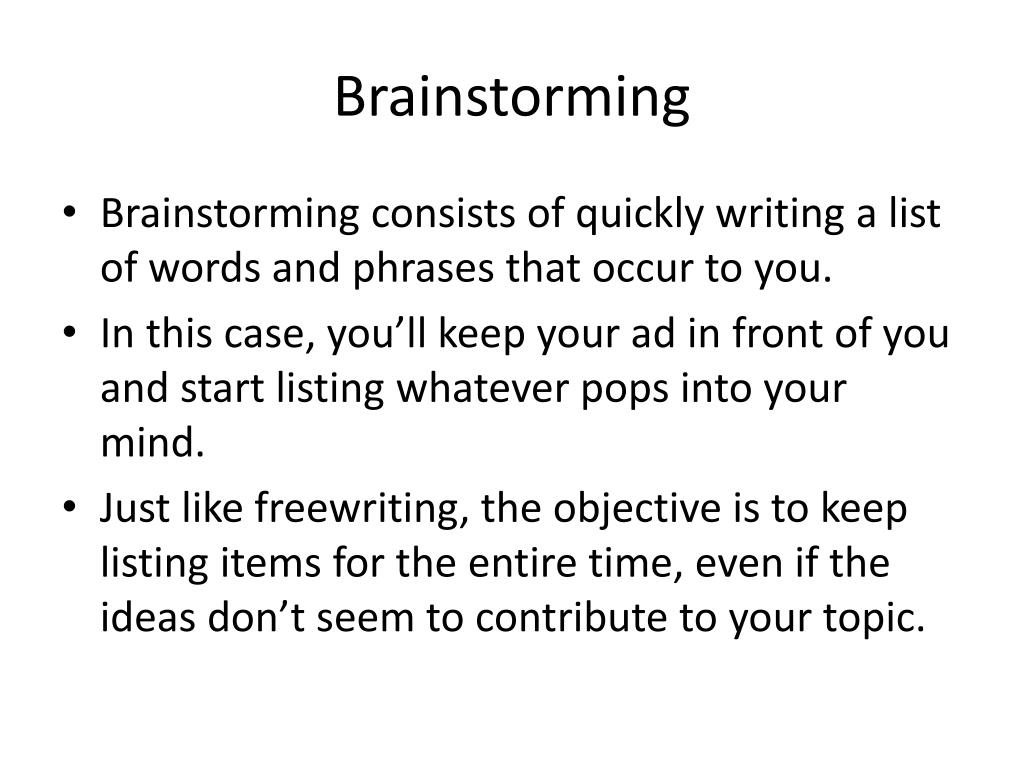 Brainstorming

• Brainstorming consists of quickly writing a list of words and phrases that occur to you.
• In this case, you’ll keep your ad in front of you and start listing whatever pops into your mind.
• Just like freewriting, the objective is to keep listing items for the entire time, even if the ideas don’t seem to contribute to your topic.